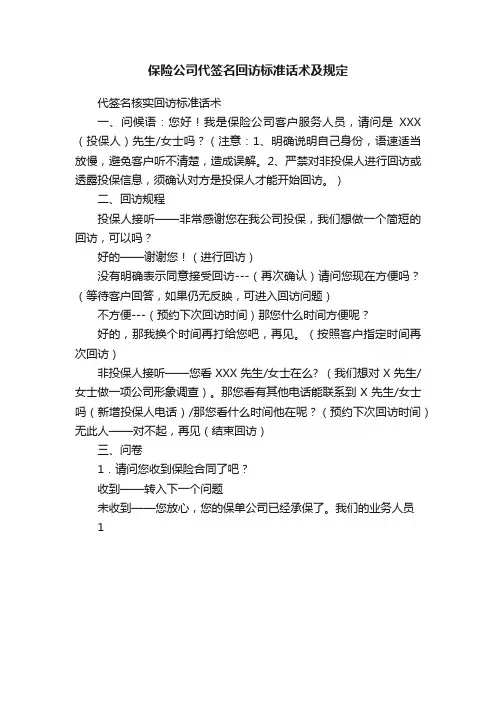 保险公司代签名回访标准话术及规定

代签名核实回访标准话术

一、问候语：您好！我是保险公司客户服务人员，请问是 XXX（投保人）先生/女士吗？（注意：1、明确说明自己身份，语速适当放慢，避免客户听不清楚，造成误解。2、严禁对非投保人进行回访或透露投保信息，须确认对方是投保人才能开始回访。）

二、回访规程

投保人接听——非常感谢您在我公司投保，我们想做一个简短的回访，可以吗？

好的——谢谢您！（进行回访）

没有明确表示同意接受回访---（再次确认）请问您现在方便吗？（等待客户回答，如果仍无反映，可进入回访问题）

不方便---（预约下次回访时间）那您什么时间方便呢？

好的，那我换个时间再打给您吧，再见。（按照客户指定时间再次回访）

非投保人接听——您看 XXX 先生/女士在么？（我们想对 X 先生/女士做一项公司形象调查）。那您看有其他电话能联系到 X 先生/女士吗（新增投保人电话）/那您看什么时间他在呢？（预约下次回访时间）无此人——对不起，再见（结束回访）

三、问卷

1．请问您收到保险合同了吧？

收到——转入下一个问题

未收到——您放心，您的保单公司已经承保了。我们的业务人员

1